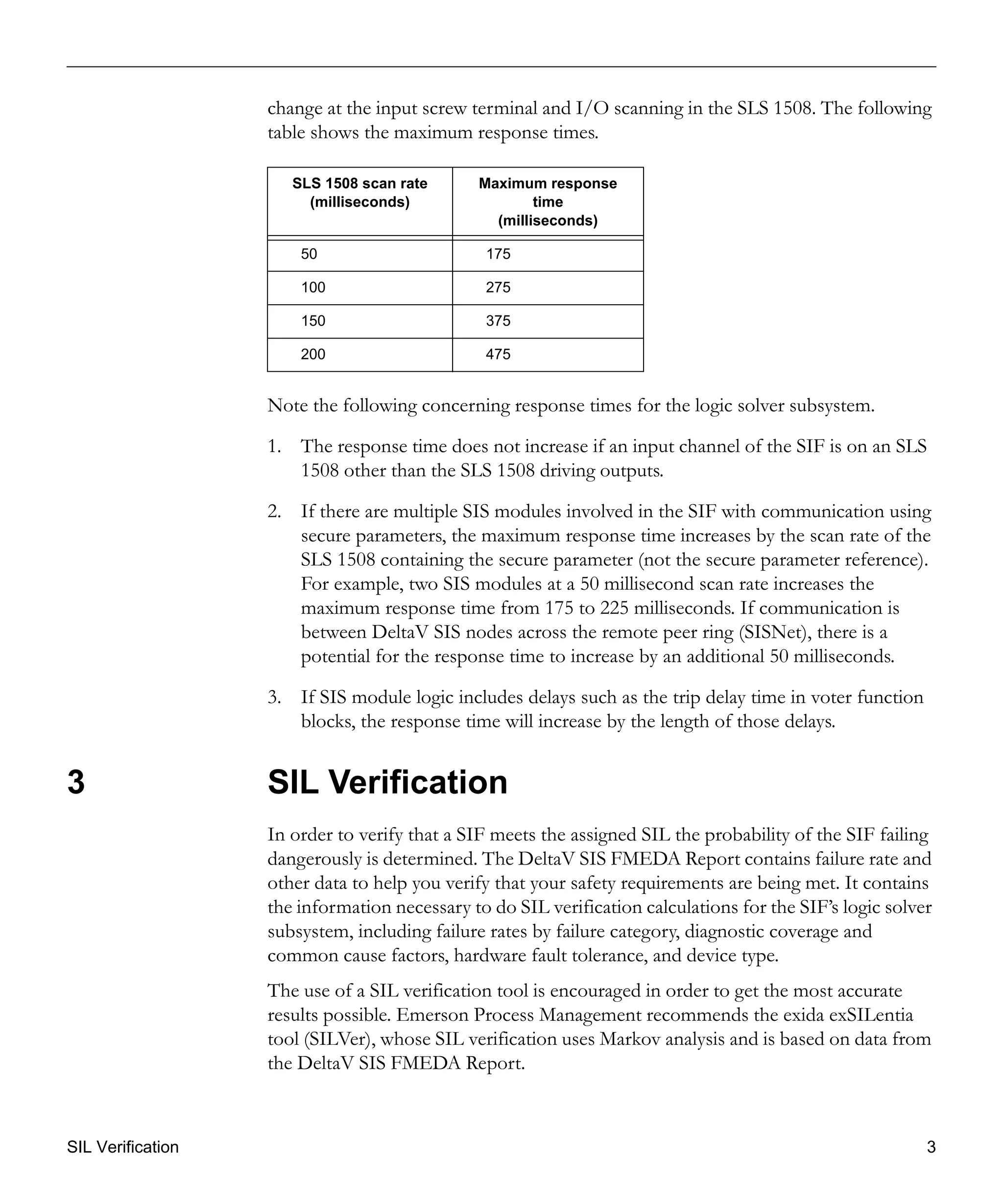 change at the input screw terminal and I/O scanning in the SLS 1508. The following table shows the maximum response times.

| SLS 1508 scan rate (milliseconds) | Maximum response time (milliseconds) |
|---|---|
| 50 | 175 |
| 100 | 275 |
| 150 | 375 |
| 200 | 475 |

Note the following concerning response times for the logic solver subsystem.

1. The response time does not increase if an input channel of the SIF is on an SLS 1508 other than the SLS 1508 driving outputs.

2. If there are multiple SIS modules involved in the SIF with communication using secure parameters, the maximum response time increases by the scan rate of the SLS 1508 containing the secure parameter (not the secure parameter reference). For example, two SIS modules at a 50 millisecond scan rate increases the maximum response time from 175 to 225 milliseconds. If communication is between DeltaV SIS nodes across the remote peer ring (SISNet), there is a potential for the response time to increase by an additional 50 milliseconds.

3. If SIS module logic includes delays such as the trip delay time in voter function blocks, the response time will increase by the length of those delays.

3 SIL Verification

In order to verify that a SIF meets the assigned SIL the probability of the SIF failing dangerously is determined. The DeltaV SIS FMEDA Report contains failure rate and other data to help you verify that your safety requirements are being met. It contains the information necessary to do SIL verification calculations for the SIF's logic solver subsystem, including failure rates by failure category, diagnostic coverage and common cause factors, hardware fault tolerance, and device type.

The use of a SIL verification tool is encouraged in order to get the most accurate results possible. Emerson Process Management recommends the exida exSILentia tool (SILVer), whose SIL verification uses Markov analysis and is based on data from the DeltaV SIS FMEDA Report.

SIL Verification 3